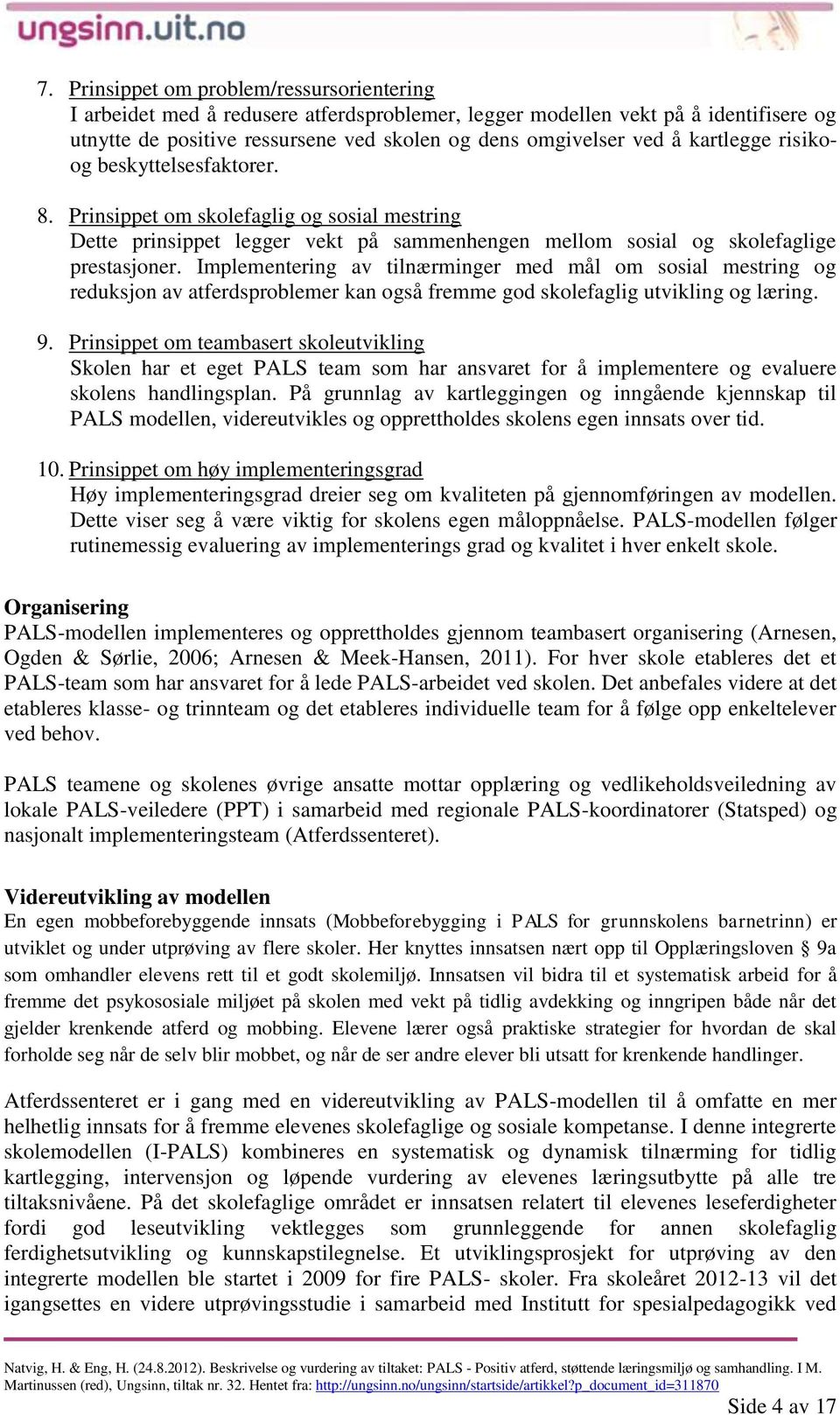 ungsinn.uit.no

7. Prinsippet om problem/ressursorientering
I arbeidet med å redusere atferdsproblemer, legger modellen vekt på å identifisere og utnytte de positive ressursene ved skolen og dens omgivelser ved å kartlegge risiko- og beskyttelsesfaktorer.

8. Prinsippet om skolefaglig og sosial mestring
Dette prinsippet legger vekt på sammenhengen mellom sosial og skolefaglige prestasjoner. Implementering av tilnærminger med mål om sosial mestring og reduksjon av atferdsproblemer kan også fremme god skolefaglig utvikling og læring.

9. Prinsippet om teambasert skoleutvikling
Skolen har et eget PALS team som har ansvaret for å implementere og evaluere skolens handlingsplan. På grunnlag av kartleggingen og inngående kjennskap til PALS modellen, videreutvikles og opprettholdes skolens egen innsats over tid.

10. Prinsippet om høy implementeringsgrad
Høy implementeringsgrad dreier seg om kvaliteten på gjennomføringen av modellen. Dette viser seg å være viktig for skolens egen måloppnåelse. PALS-modellen følger rutinemessig evaluering av implementerings grad og kvalitet i hver enkelt skole.

Organisering
PALS-modellen implementeres og opprettholdes gjennom teambasert organisering (Arnesen, Ogden & Sørlie, 2006; Arnesen & Meek-Hansen, 2011). For hver skole etableres det et PALS-team som har ansvaret for å lede PALS-arbeidet ved skolen. Det anbefales videre at det etableres klasse- og trinnteam og det etableres individuelle team for å følge opp enkeltelever ved behov.

PALS teamene og skolenes øvrige ansatte mottar opplæring og vedlikeholdsveiledning av lokale PALS-veiledere (PPT) i samarbeid med regionale PALS-koordinatorer (Statsped) og nasjonalt implementeringsteam (Atferdssenteret).

Videreutvikling av modellen
En egen mobbeforebyggende innsats (Mobbeforebygging i PALS for grunnskolens barnetrinn) er utviklet og under utprøving av flere skoler. Her knyttes innsatsen nært opp til Opplæringsloven § 9a som omhandler elevens rett til et godt skolemiljø. Innsatsen vil bidra til et systematisk arbeid for å fremme det psykososiale miljøet på skolen med vekt på tidlig avdekking og inngripen både når det gjelder krenkende atferd og mobbing. Elevene lærer også praktiske strategier for hvordan de skal forholde seg når de selv blir mobbet, og når de ser andre elever bli utsatt for krenkende handlinger.

Atferdssenteret er i gang med en videreutvikling av PALS-modellen til å omfatte en mer helhetlig innsats for å fremme elevenes skolefaglige og sosiale kompetanse. I denne integrerte skolemodellen (I-PALS) kombineres en systematisk og dynamisk tilnærming for tidlig kartlegging, intervensjon og løpende vurdering av elevenes læringsutbytte på alle tre tiltaksnivåene. På det skolefaglige området er innsatsen relatert til elevenes leseferdigheter fordi god leseutvikling vektlegges som grunnleggende for annen skolefaglig ferdighetsutvikling og kunnskapstilegnelse. Et utviklingsprosjekt for utprøving av den integrerte modellen ble startet i 2009 for fire PALS- skoler. Fra skoleåret 2012-13 vil det igangsettes en videre utprøvingsstudie i samarbeid med Institutt for spesialpedagogikk ved

Natvig, H. & Eng, H. (24.8.2012). Beskrivelse og vurdering av tiltaket: PALS - Positiv atferd, støttende læringsmiljø og samhandling. I M. Martinussen (red), Ungsinn, tiltak nr. 32. Hentet fra: http://ungsinn.no/ungsinn/startside/artikkel?p_document_id=311870

Side 4 av 17